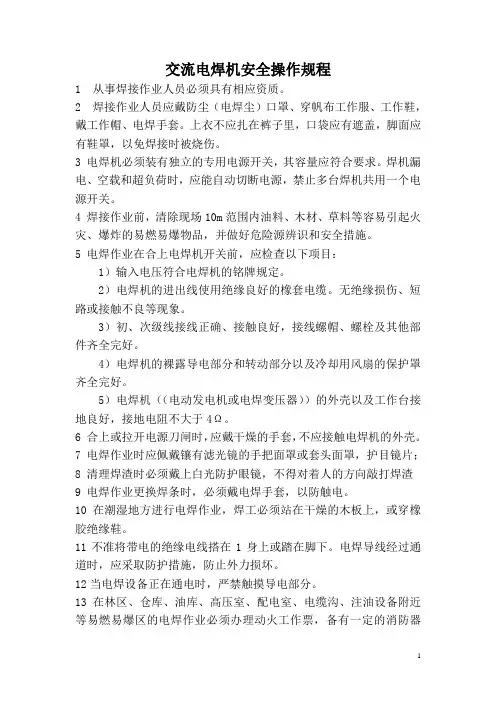 交流电焊机安全操作规程

1 从事焊接作业人员必须具有相应资质。

2 焊接作业人员应戴防尘（电焊尘）口罩、穿帆布工作服、工作鞋，戴工作帽、电焊手套。上衣不应扎在裤子里，口袋应有遮盖，脚面应有鞋罩，以免焊接时被烧伤。

3 电焊机必须装有独立的专用电源开关，其容量应符合要求。焊机漏电、空载和超负荷时，应能自动切断电源，禁止多台焊机共用一个电源开关。

4 焊接作业前，清除现场 10m 范围内油料、木材、草料等容易引起火灾、爆炸的易燃易爆物品，并做好危险源辨识和安全措施。

5 电焊作业在合上电焊机开关前，应检查以下项目：

1）输入电压符合电焊机的铭牌规定。

2）电焊机的进出线使用绝缘良好的橡套电缆。无绝缘损伤、短路或接触不良等现象。

3）初、次级线接线正确、接触良好，接线螺帽、螺栓及其他部件齐全完好。

4）电焊机的裸露导电部分和转动部分以及冷却用风扇的保护罩齐全完好。

5）电焊机（(电动发电机或电焊变压器)）的外壳以及工作台接地良好，接地电阻不大于 4Ω。

6 合上或拉开电源刀闸时，应戴干燥的手套，不应接触电焊机的外壳。

7 电焊作业时应佩戴镶有滤光镜的手把面罩或套头面罩，护目镜片；

8 清理焊渣时必须戴上白光防护眼镜，不得对着人的方向敲打焊渣

9 电焊作业更换焊条时，必须戴电焊手套，以防触电。

10 在潮湿地方进行电焊作业，焊工必须站在干燥的木板上，或穿橡胶绝缘鞋。

11 不准将带电的绝缘电线搭在 1 身上或踏在脚下。电焊导线经过通道时，应采取防护措施，防止外力损坏。

12 当电焊设备正在通电时，严禁触摸导电部分。

13 在林区、仓库、油库、高压室、配电室、电缆沟、注油设备附近等易燃易爆区的电焊作业必须办理动火工作票，备有一定的消防器

1